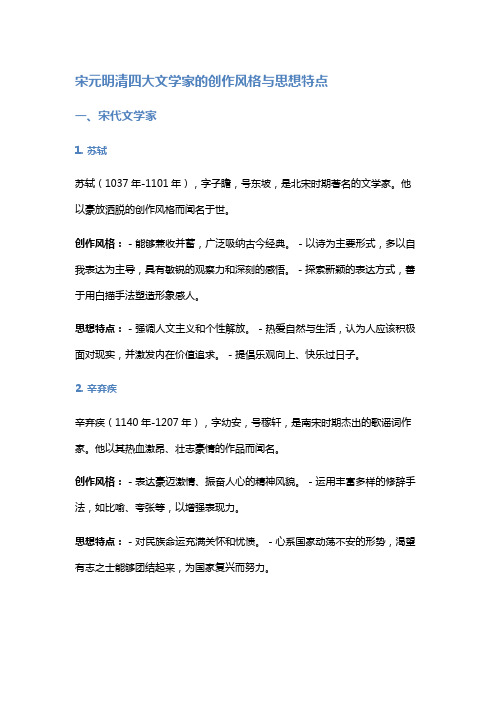 宋元明清四大文学家的创作风格与思想特点

一、宋代文学家

1. 苏轼

苏轼（1037年-1101年），字子瞻，号东坡，是北宋时期著名的文学家。他以豪放洒脱的创作风格而闻名于世。

创作风格： - 能够兼收并蓄，广泛吸纳古今经典。 - 以诗为主要形式，多以自我表达为主导，具有敏锐的观察力和深刻的感悟。 - 探索新颖的表达方式，善于用白描手法塑造形象感人。

思想特点： - 强调人文主义和个性解放。 - 热爱自然与生活，认为人应该积极面对现实，并激发内在价值追求。 - 提倡乐观向上、快乐过日子。

2. 辛弃疾

辛弃疾（1140年-1207年），字幼安，号稼轩，是南宋时期杰出的歌谣词作家。他以其热血激昂、壮志豪情的作品而闻名。

创作风格： - 表达豪迈激情、振奋人心的精神风貌。 - 运用丰富多样的修辞手法，如比喻、夸张等，以增强表现力。

思想特点： - 对民族命运充满关怀和忧愤。 - 心系国家动荡不安的形势，渴望有志之士能够团结起来，为国家复兴而努力。